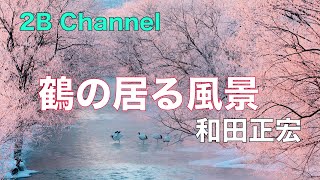 2B Channel

鶴の居る風景

和田正宏